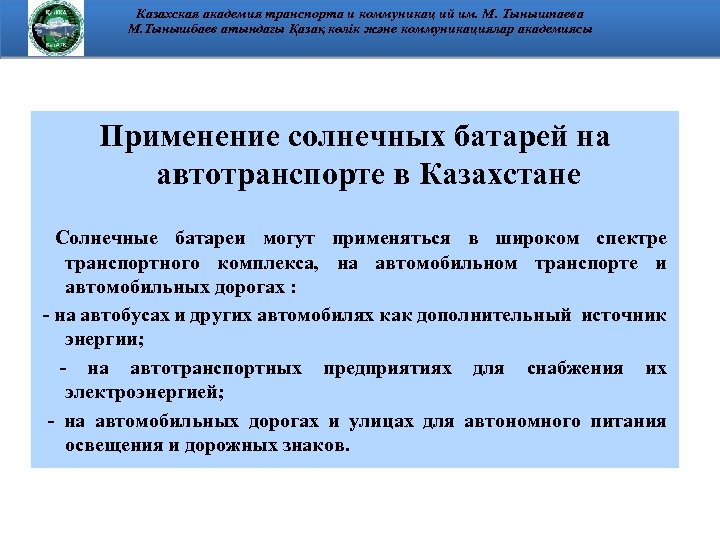 Казахская академия транспорта и коммуникац ий им. М. Тынышпаева
М.Тынышбаев атындағы Қазақ көлік және коммуникациялар академиясы

Применение солнечных батарей на автотранспорте в Казахстане

Солнечные батареи могут применяться в широком спектре транспортного комплекса, на автомобильном транспорте и автомобильных дорогах :

- на автобусах и других автомобилях как дополнительный источник энергии;

- на автотранспортных предприятиях для снабжения их электроэнергией;

- на автомобильных дорогах и улицах для автономного питания освещения и дорожных знаков.